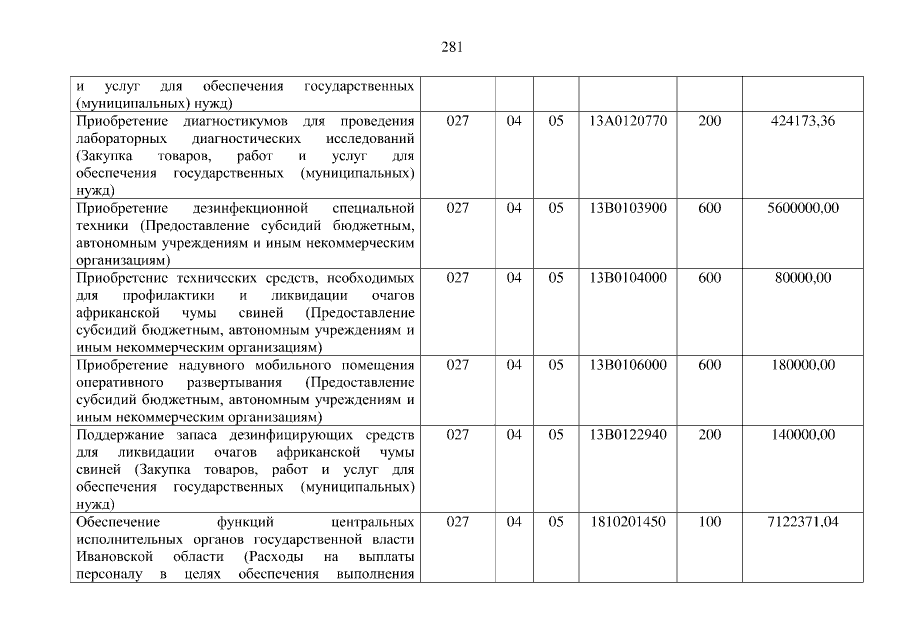 281

| | | | | | | |
|---|---|---|---|---|---|---|
| и услуг для обеспечения государственных (муниципальных) нужд) | | | | | | |
| Приобретение диагностикумов для проведения лабораторных диагностических исследований (Закупка товаров, работ и услуг для обеспечения государственных (муниципальных) нужд) | 027 | 04 | 05 | 13А0120770 | 200 | 424173,36 |
| Приобретение дезинфекционной специальной техники (Предоставление субсидий бюджетным, автономным учреждениям и иным некоммерческим организациям) | 027 | 04 | 05 | 13В0103900 | 600 | 5600000,00 |
| Приобретение технических средств, необходимых для профилактики и ликвидации очагов африканской чумы свиней (Предоставление субсидий бюджетным, автономным учреждениям и иным некоммерческим организациям) | 027 | 04 | 05 | 13В0104000 | 600 | 80000,00 |
| Приобретение надувного мобильного помещения оперативного развертывания (Предоставление субсидий бюджетным, автономным учреждениям и иным некоммерческим организациям) | 027 | 04 | 05 | 13В0106000 | 600 | 180000,00 |
| Поддержание запаса дезинфицирующих средств для ликвидации очагов африканской чумы свиней (Закупка товаров, работ и услуг для обеспечения государственных (муниципальных) нужд) | 027 | 04 | 05 | 13В0122940 | 200 | 140000,00 |
| Обеспечение функций центральных исполнительных органов государственной власти Ивановской области (Расходы на выплаты персоналу в целях обеспечения выполнения | 027 | 04 | 05 | 1810201450 | 100 | 7122371,04 |